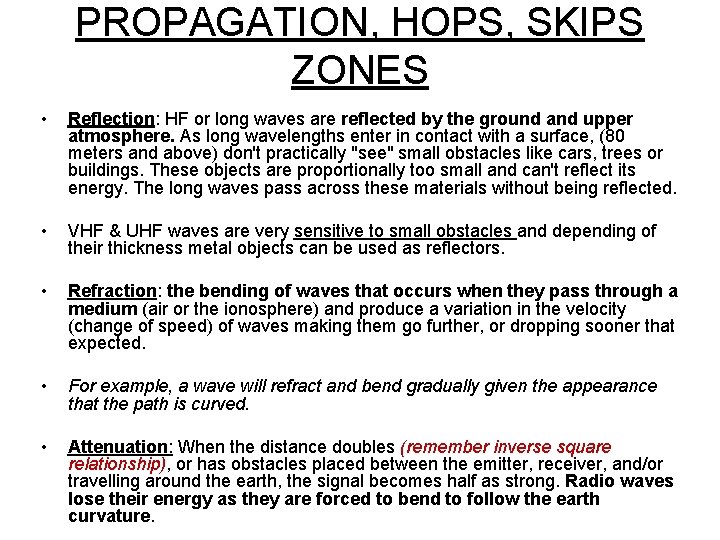 PROPAGATION, HOPS, SKIPS ZONES

• Reflection: HF or long waves are reflected by the ground and upper atmosphere. As long wavelengths enter in contact with a surface, (80 meters and above) don't practically "see" small obstacles like cars, trees or buildings. These objects are proportionally too small and can't reflect its energy. The long waves pass across these materials without being reflected.

• VHF & UHF waves are very sensitive to small obstacles and depending of their thickness metal objects can be used as reflectors.

• Refraction: the bending of waves that occurs when they pass through a medium (air or the ionosphere) and produce a variation in the velocity (change of speed) of waves making them go further, or dropping sooner that expected.

• For example, a wave will refract and bend gradually given the appearance that the path is curved.

• Attenuation: When the distance doubles (remember inverse square relationship), or has obstacles placed between the emitter, receiver, and/or travelling around the earth, the signal becomes half as strong. Radio waves lose their energy as they are forced to bend to follow the earth curvature.